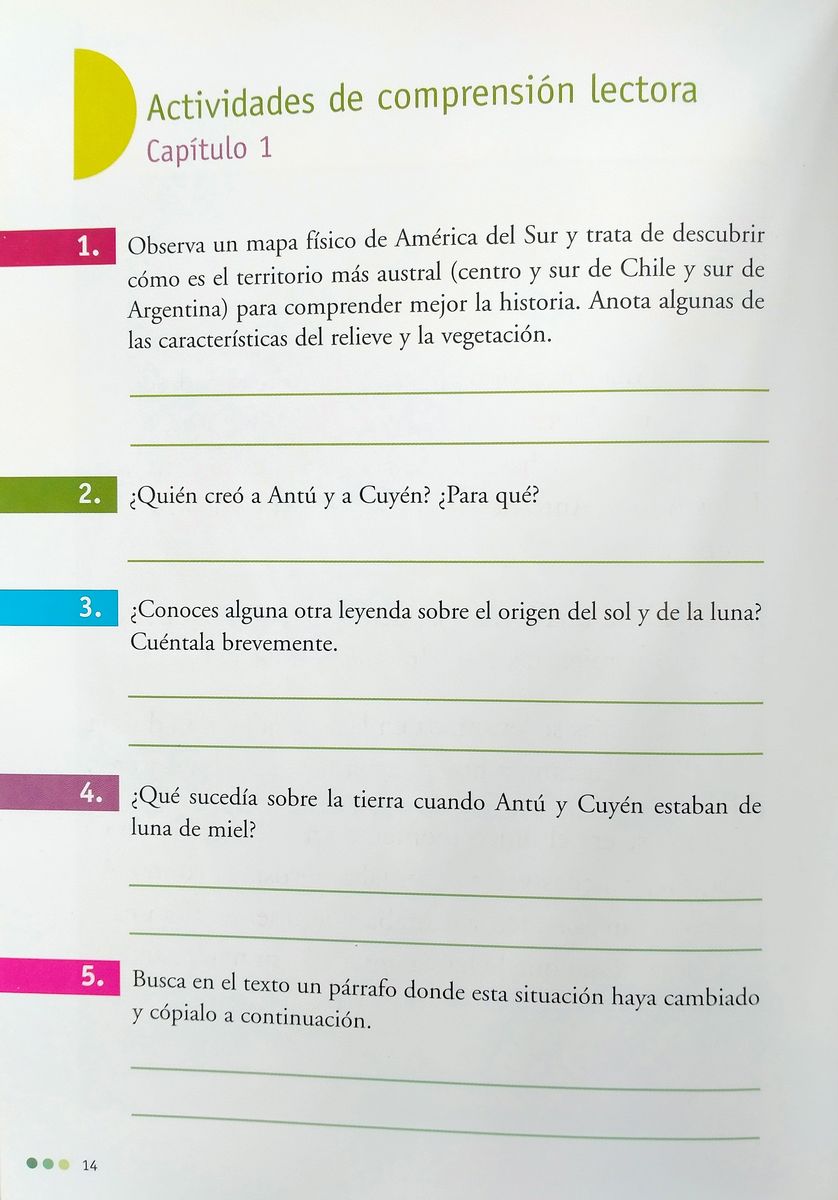 Actividades de comprensión lectora
Capítulo 1

1. Observa un mapa físico de América del Sur y trata de descubrir cómo es el territorio más austral (centro y sur de Chile y sur de Argentina) para comprender mejor la historia. Anota algunas de las características del relieve y la vegetación.

2. ¿Quién creó a Antú y a Cuyén? ¿Para qué?

3. ¿Conoces alguna otra leyenda sobre el origen del sol y de la luna? Cuéntala brevemente.

4. ¿Qué sucedía sobre la tierra cuando Antú y Cuyén estaban de luna de miel?

5. Busca en el texto un párrafo donde esta situación haya cambiado y cópialo a continuación.

14